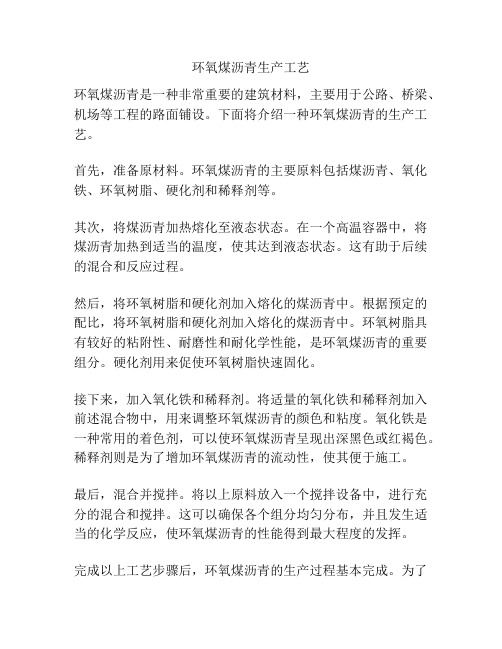 环氧煤沥青生产工艺

环氧煤沥青是一种非常重要的建筑材料，主要用于公路、桥梁、机场等工程的路面铺设。下面将介绍一种环氧煤沥青的生产工艺。

首先，准备原材料。环氧煤沥青的主要原料包括煤沥青、氧化铁、环氧树脂、硬化剂和稀释剂等。

其次，将煤沥青加热熔化至液态状态。在一个高温容器中，将煤沥青加热到适当的温度，使其达到液态状态。这有助于后续的混合和反应过程。

然后，将环氧树脂和硬化剂加入熔化的煤沥青中。根据预定的配比，将环氧树脂和硬化剂加入熔化的煤沥青中。环氧树脂具有较好的粘附性、耐磨性和耐化学性能，是环氧煤沥青的重要组分。硬化剂用来促使环氧树脂快速固化。

接下来，加入氧化铁和稀释剂。将适量的氧化铁和稀释剂加入前述混合物中，用来调整环氧煤沥青的颜色和粘度。氧化铁是一种常用的着色剂，可以使环氧煤沥青呈现出深黑色或红褐色。稀释剂则是为了增加环氧煤沥青的流动性，使其便于施工。

最后，混合并搅拌。将以上原料放入一个搅拌设备中，进行充分的混合和搅拌。这可以确保各个组分均匀分布，并且发生适当的化学反应，使环氧煤沥青的性能得到最大程度的发挥。

完成以上工艺步骤后，环氧煤沥青的生产过程基本完成。为了